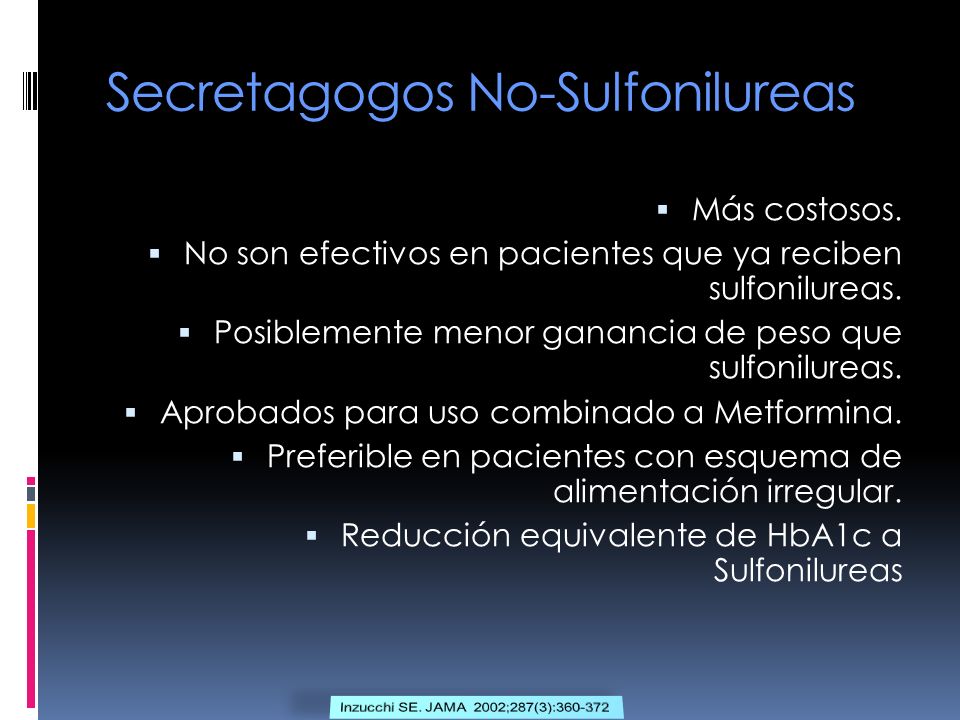 Secretagogos No-Sulfonilureas

▪ Más costosos.

▪ No son efectivos en pacientes que ya reciben sulfonilureas.

▪ Posiblemente menor ganancia de peso que sulfonilureas.

▪ Aprobados para uso combinado a Metformina.

▪ Preferible en pacientes con esquema de alimentación irregular.

▪ Reducción equivalente de HbA1c a Sulfonilureas

Inzucchi SE. JAMA 2002;287(3):360-372